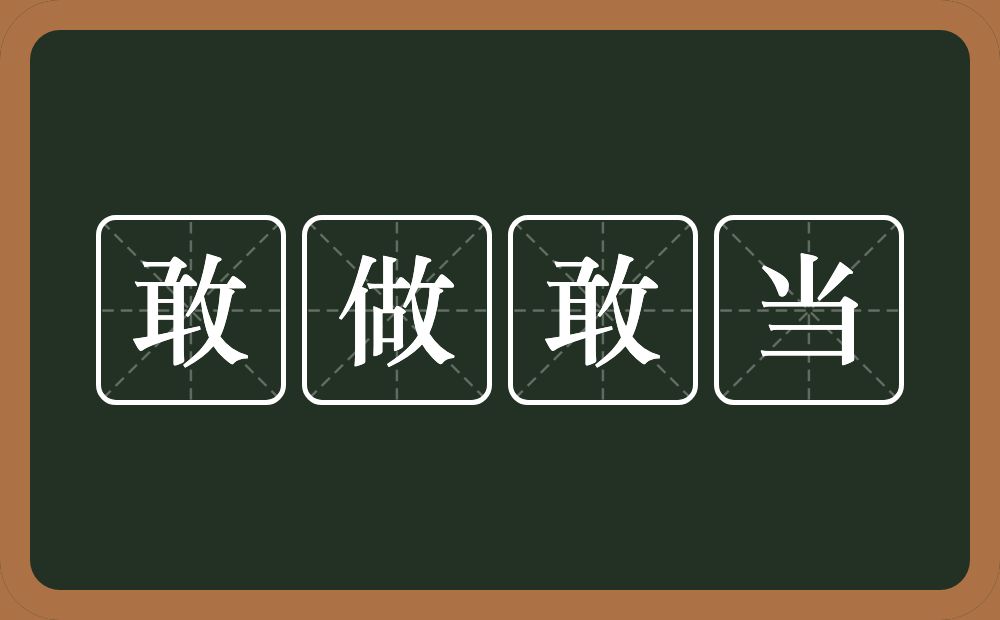 敢做敢当